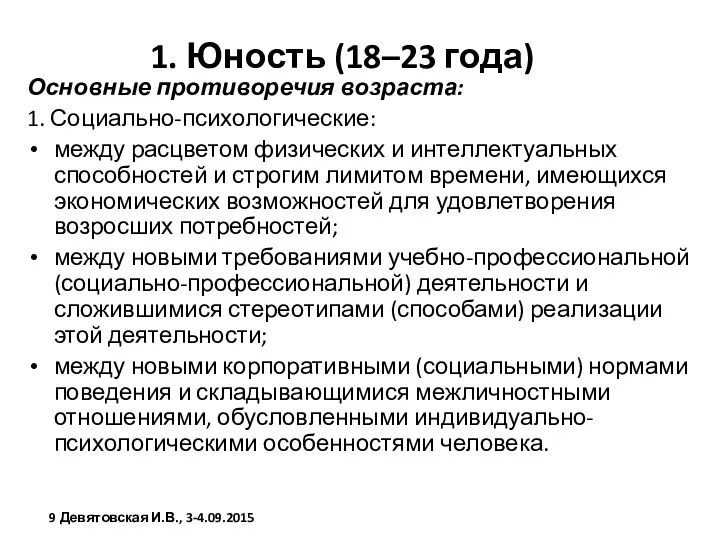 1. Юность (18–23 года)

Основные противоречия возраста:

1. Социально-психологические:

• между расцветом физических и интеллектуальных способностей и строгим лимитом времени, имеющихся экономических возможностей для удовлетворения возросших потребностей;

• между новыми требованиями учебно-профессиональной (социально-профессиональной) деятельности и сложившимися стереотипами (способами) реализации этой деятельности;

• между новыми корпоративными (социальными) нормами поведения и складывающимися межличностными отношениями, обусловленными индивидуально-психологическими особенностями человека.

9 Девятовская И.В., 3-4.09.2015